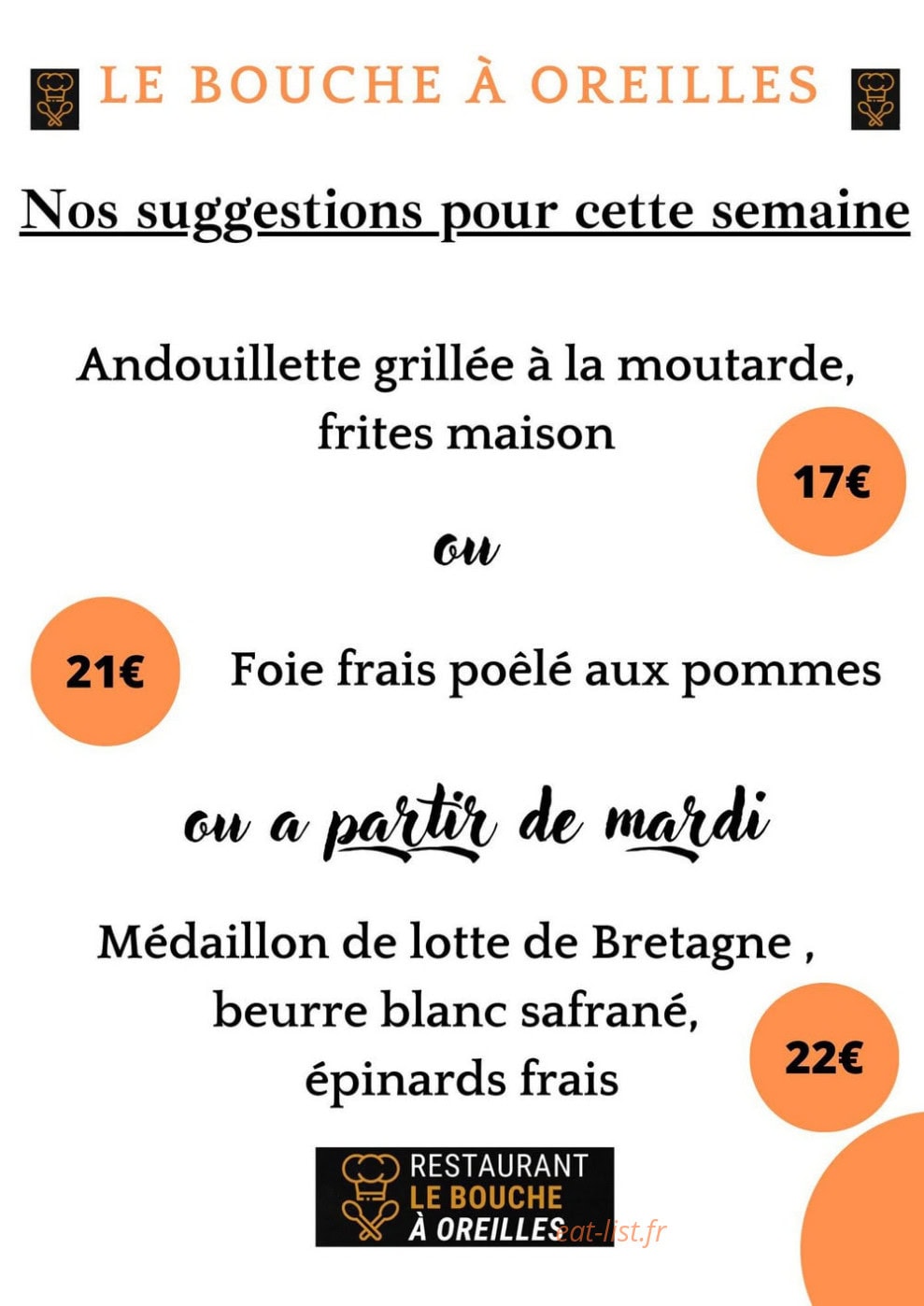 LE BOUCHE À OREILLES

Nos suggestions pour cette semaine

Andouillette grillée à la moutarde, frites maison

17€

ou

21€

Foie frais poêlé aux pommes

ou a partir de mardi

Médaillon de lotte de Bretagne , beurre blanc safrané, épinards frais

22€

RESTAURANT
LE BOUCHE
À OREILLES

eat-list.fr